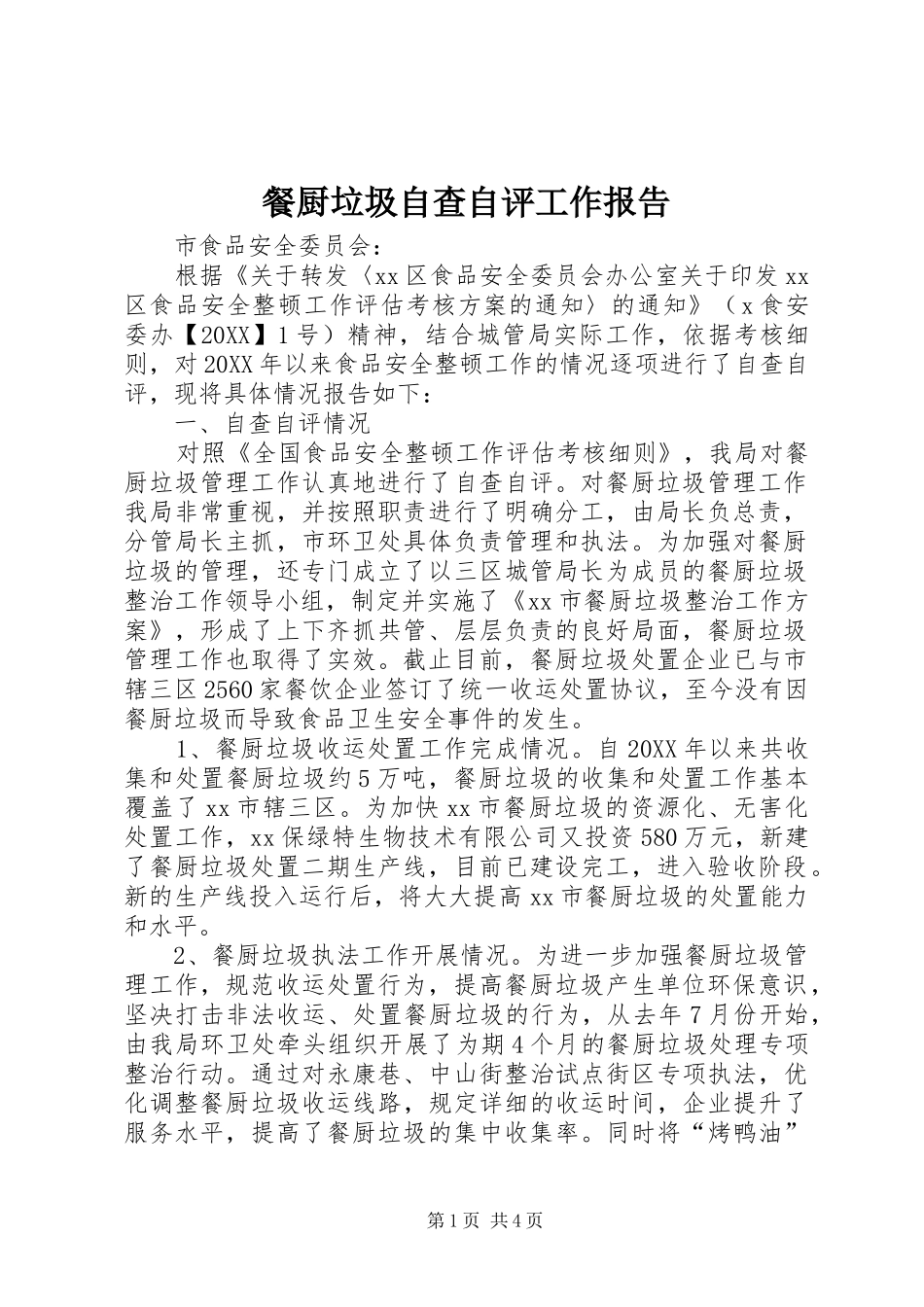 餐厨垃圾自查自评工作报告

市食品安全委员会：

根据《关于转发〈xx区食品安全委员会办公室关于印发xx区食品安全整顿工作评估考核方案的通知〉的通知》（x食安委办【20XX】1号）精神，结合城管局实际工作，依据考核细则，对20XX年以来食品安全整顿工作的情况逐项进行了自查自评，现将具体情况报告如下：

一、自查自评情况

对照《全国食品安全整顿工作评估考核细则》，我局对餐厨垃圾管理工作认真地进行了自查自评。对餐厨垃圾管理工作我局非常重视，并按照职责进行了明确分工，由局长负总责，分管局长主抓，市环卫处具体负责管理和执法。为加强对餐厨垃圾的管理，还专门成立了以三区城管局长为成员的餐厨垃圾整治工作领导小组，制定并实施了《xx市餐厨垃圾整治工作方案》，形成了上下齐抓共管、层层负责的良好局面，餐厨垃圾管理工作也取得了实效。截止目前，餐厨垃圾处置企业已与市辖三区2560家餐饮企业签订了统一收运处置协议，至今没有因餐厨垃圾而导致食品卫生安全事件的发生。

1、餐厨垃圾收运处置工作完成情况。自20XX年以来共收集和处置餐厨垃圾约5万吨，餐厨垃圾的收集和处置工作基本覆盖了xx市辖三区。为加快xx市餐厨垃圾的资源化、无害化处置工作，xx保绿特生物技术有限公司又投资580万元，新建了餐厨垃圾处置二期生产线，目前已建设完工，进入验收阶段。新的生产线投入运行后，将大大提高xx市餐厨垃圾的处置能力和水平。

2、餐厨垃圾执法工作开展情况。为进一步加强餐厨垃圾管理工作，规范收运处置行为，提高餐厨垃圾产生单位环保意识，坚决打击非法收运、处置餐厨垃圾的行为，从去年7月份开始，由我局环卫处牵头组织开展了为期4个月的餐厨垃圾处理专项整治行动。通过对永康巷、中山街整治试点街区专项执法，优化调整餐厨垃圾收运线路，规定详细的收运时间，企业提升了服务水平，提高了餐厨垃圾的集中收集率。同时将“烤鸭油”

第1页 共4页